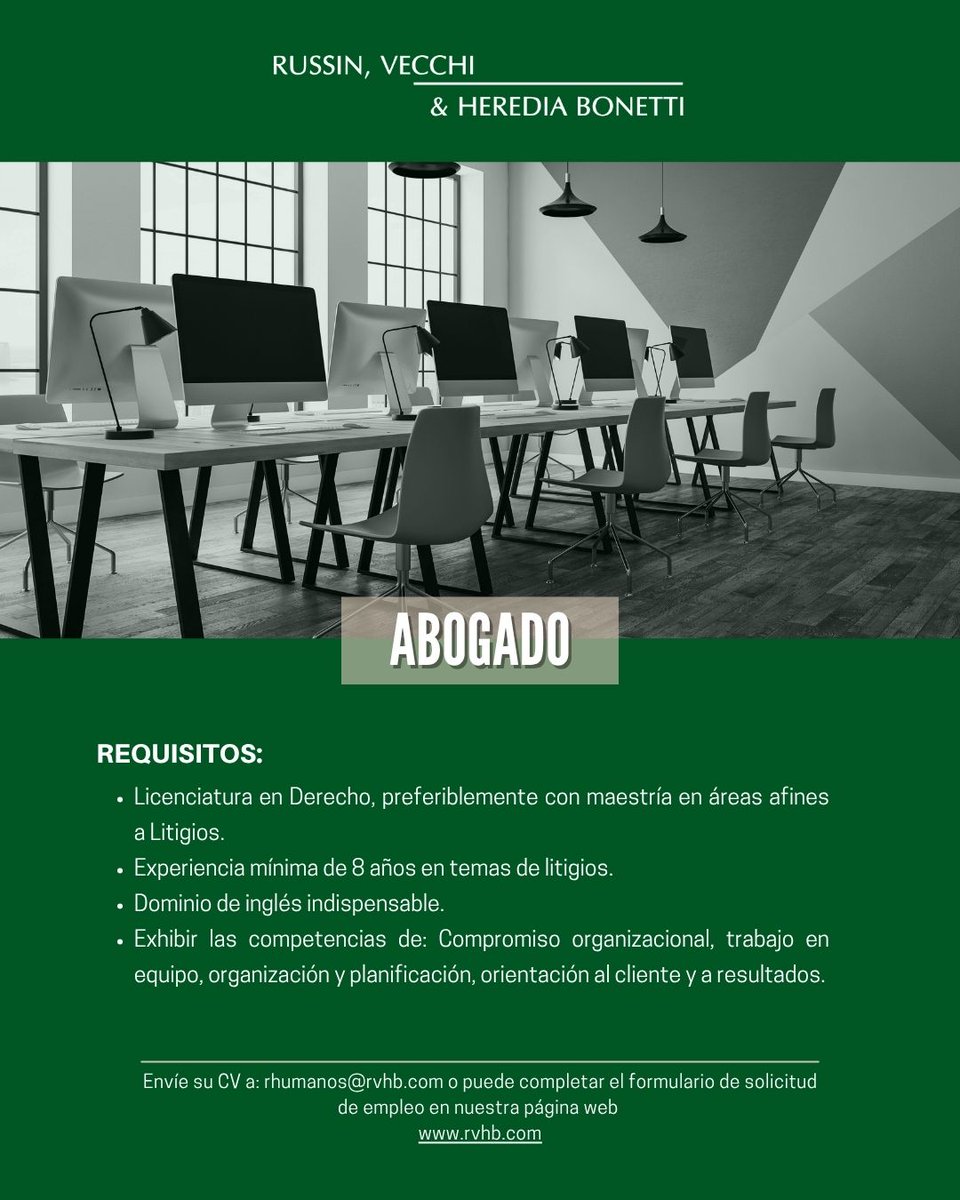 RUSSIN, VECCHI
& HEREDIA BONETTI

ABOGADO

REQUISITOS:

• Licenciatura en Derecho, preferiblemente con maestría en áreas afines a Litigios.
• Experiencia mínima de 8 años en temas de litigios.
• Dominio de inglés indispensable.
• Exhibir las competencias de: Compromiso organizacional, trabajo en equipo, organización y planificación, orientación al cliente y a resultados.

Envíe su CV a: rhumanos@rvhb.com o puede completar el formulario de solicitud de empleo en nuestra página web
www.rvhb.com